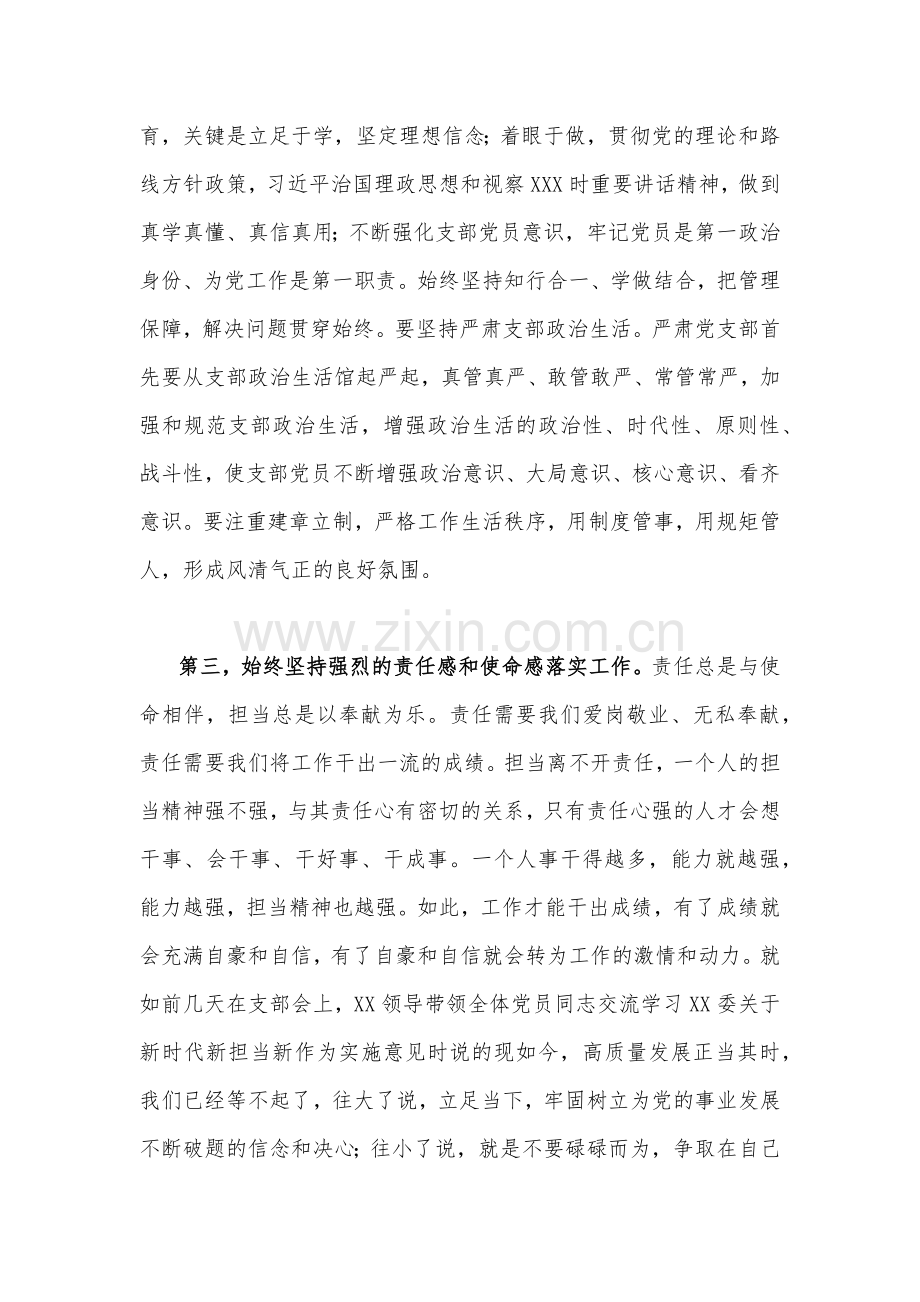 育，关键是立足于学，坚定理想信念；着眼于做，贯彻党的理论和路线方针政策，习近平治国理政思想和视察XXX时重要讲话精神，做到真学真懂、真信真用；不断强化支部党员意识，牢记党员是第一政治身份、为党工作是第一职责。始终坚持知行合一、学做结合，把管理保障，解决问题贯穿始终。要坚持严肃支部政治生活。严肃党支部首先要从支部政治生活馆起严起，真管真严、敢管敢严、常管常严，加强和规范支部政治生活，增强政治生活的政治性、时代性、原则性、战斗性，使支部党员不断增强政治意识、大局意识、核心意识、看齐意识。要注重建章立制，严格工作生活秩序，用制度管事，用规矩管人，形成风清气正的良好氛围。

www.zixin.com.cn

第三，始终坚持强烈的责任感和使命感落实工作。责任总是与使命相伴，担当总是以奉献为乐。责任需要我们爱岗敬业、无私奉献，责任需要我们将工作干出一流的成绩。担当离不开责任，一个人的担当精神强不强，与其责任心有密切的关系，只有责任心强的人才会想干事、会干事、干好事、干成事。一个人事干得越多，能力就越强，能力越强，担当精神也越强。如此，工作才能干出成绩，有了成绩就会充满自豪和自信，有了自豪和自信就会转为工作的激情和动力。就如前几天在支部会上，XX领导带领全体党员同志交流学习XX委关于新时代新担当新作为实施意见时说的现如今，高质量发展正当其时，我们已经等不起了，往大了说，立足当下，牢固树立为党的事业发展不断破题的信念和决心；往小了说，就是不要碌碌而为，争取在自己